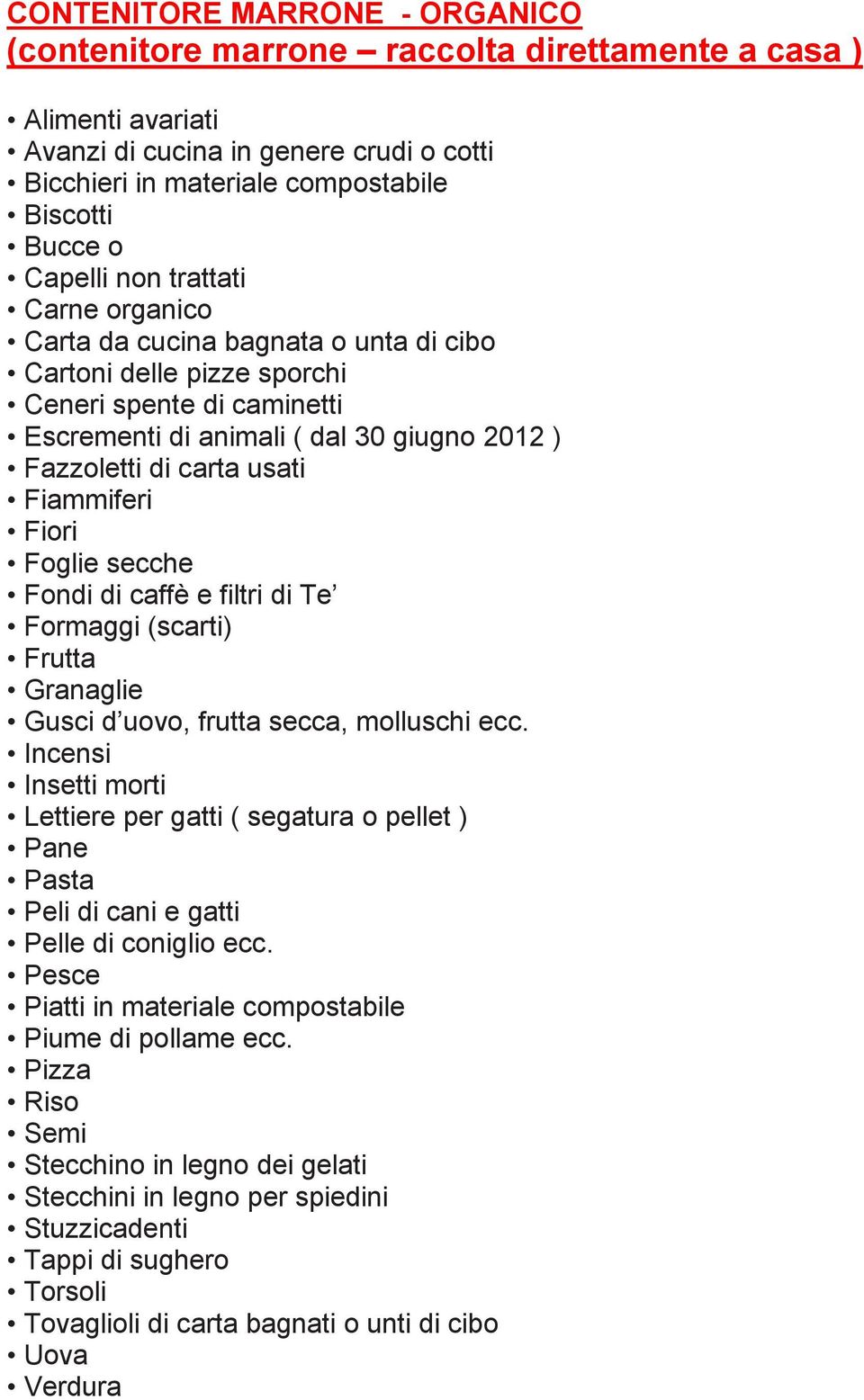 CONTENITORE MARRONE - ORGANICO
(contenitore marrone – raccolta direttamente a casa )

• Alimenti avariati
• Avanzi di cucina in genere crudi o cotti
• Bicchieri in materiale compostabile
• Biscotti
• Bucce o
• Capelli non trattati
• Carne organico
• Carta da cucina bagnata o unta di cibo
• Cartoni delle pizze sporchi
• Ceneri spente di caminetti
• Escrementi di animali ( dal 30 giugno 2012 )
• Fazzoletti di carta usati
• Fiammiferi
• Fiori
• Foglie secche
• Fondi di caffè e filtri di Te’
• Formaggi (scarti)
• Frutta
• Granaglie
• Gusci d’uovo, frutta secca, molluschi ecc.
• Incensi
• Insetti morti
• Lettiere per gatti ( segatura o pellet )
• Pane
• Pasta
• Peli di cani e gatti
• Pelle di coniglio ecc.
• Pesce
• Piatti in materiale compostabile
• Piume di pollame ecc.
• Pizza
• Riso
• Semi
• Stecchino in legno dei gelati
• Stecchini in legno per spiedini
• Stuzzicadenti
• Tappi di sughero
• Torsoli
• Tovaglioli di carta bagnati o unti di cibo
• Uova
• Verdura